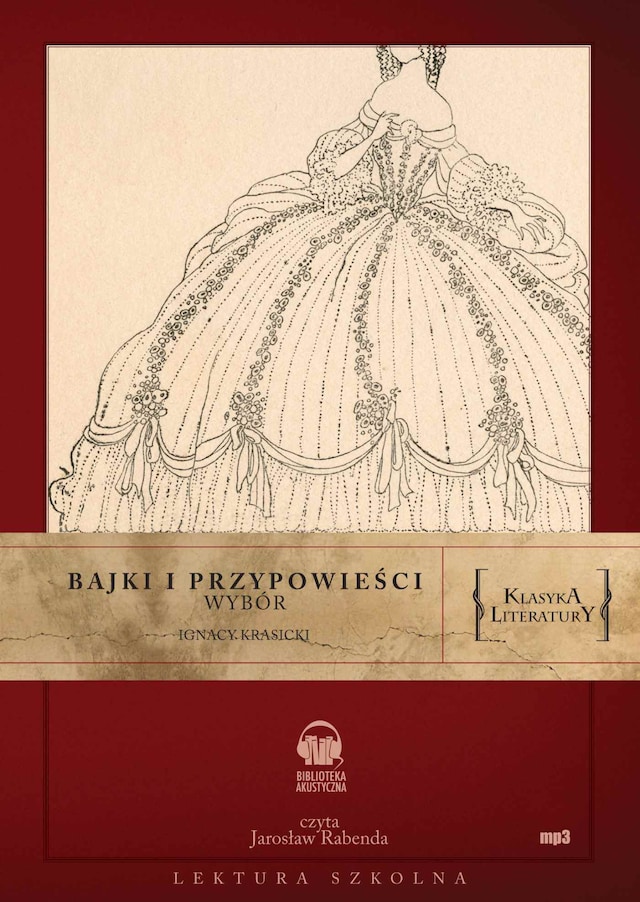 BAJKI I PRZYPOWIEŚCI
WYBÓR
IGNACY KRASICKI

KLASYKA LITERATURY

BIBLIOTEKA AKUSTYCZNA

czyta
Jarosław Rabenda

mp3

LEKTURA SZKOLNA